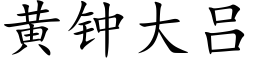 黄钟大吕